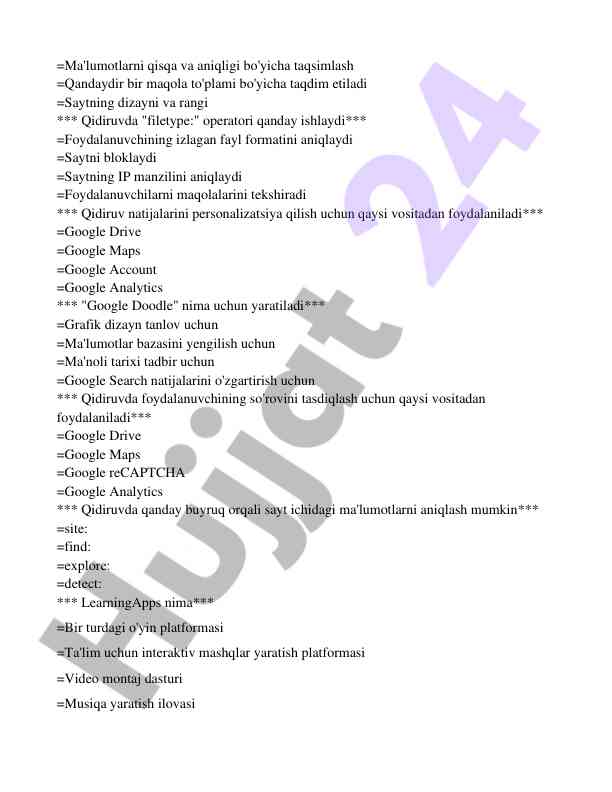 =Ma'lumotlarni qisqa va aniqligi bo'yicha taqsimlash
=Qandaydir bir maqola to'plami bo'yicha taqdim etiladi
=Saytning dizayni va rangi
*** Qidiruvda "filetype:" operatori qanday ishlaydi***
=Foydalanuvchining izlagan fayl formatini aniqlaydi
=Saytni bloklaydi
=Saytning IP manzilini aniqlaydi
=Foydalanuvchilarni maqolalarini tekshiradi
*** Qidiruv natijalarini personalizatsiya qilish uchun qaysi vositadan foydalaniladi***
=Google Drive
=Google Maps
=Google Account
=Google Analytics
*** "Google Doodle" nima uchun yaratiladi***
=Grafik dizayn tanlov uchun
=Ma'lumotlar bazasini yengilish uchun
=Ma'noli tarixi tadbir uchun
=Google Search natijalarini o'zgartirish uchun
*** Qidiruvda foydalanuvchining so'rovini tasdiqlash uchun qaysi vositadan foydalaniladi***
=Google Drive
=Google Maps
=Google reCAPTCHA
=Google Analytics
*** Qidiruvda qanday buyruq orqali sayt ichidagi ma'lumotlarni aniqlash mumkin***
=site:
=find:
=explore:
=detect:
*** LearningApps nima***
=Bir turdagi o'yin platformasi
=Ta'lim uchun interaktiv mashqlar yaratish platformasi
=Video montaj dasturi
=Musiqa yaratish ilovasi
Hujjat 24